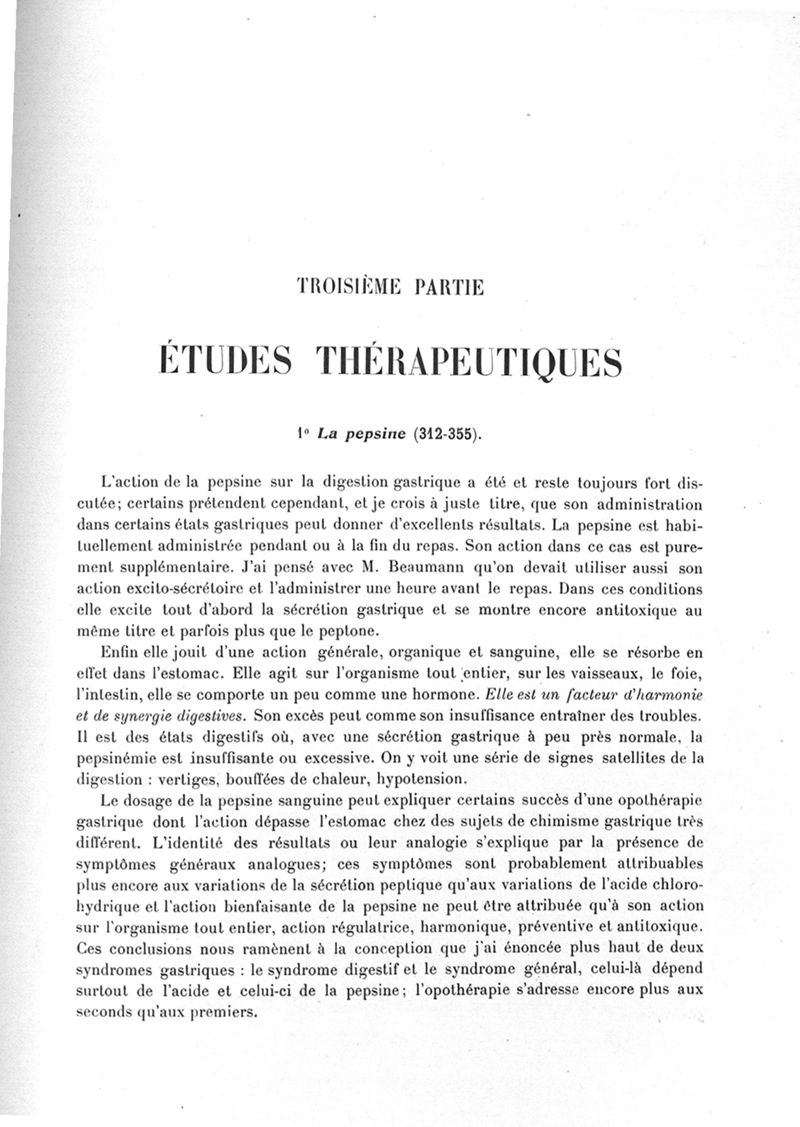 TROISIÈME PARTIE

ÉTUDES THÉRAPEUTIQUES

1° La pepsine (312-355).

L'action de la pepsine sur la digestion gastrique a été et reste toujours fort discutée; certains prétendent cependant, et je crois à juste titre, que son administration dans certains états gastriques peut donner d'excellents résultats. La pepsine est habituellement administrée pendant ou à la fin du repas. Son action dans ce cas est purement supplémentaire. J'ai pensé avec M. Beaumann qu'on devait utiliser aussi son action excito-sécrétoire et l'administrer une heure avant le repas. Dans ces conditions elle excite tout d'abord la sécrétion gastrique et se montre encore antitoxique au même titre et parfois plus que le peptone.

Enfin elle jouit d'une action générale, organique et sanguine, elle se résorbe en effet dans l'estomac. Elle agit sur l'organisme tout entier, sur les vaisseaux, le foie, l'intestin, elle se comporte un peu comme une hormone. Elle est un facteur d'harmonie et de synergie digestives. Son excès peut comme son insuffisance entraîner des troubles. Il est des états digestifs où, avec une sécrétion gastrique à peu près normale, la pepsinémie est insuffisante ou excessive. On y voit une série de signes satellites de la digestion : vertiges, bouffées de chaleur, hypotension.

Le dosage de la pepsine sanguine peut expliquer certains succès d'une opothérapie gastrique dont l'action dépasse l'estomac chez des sujets de chimisme gastrique très différent. L'identité des résultats ou leur analogie s'explique par la présence de symptômes généraux analogues; ces symptômes sont probablement attribuables plus encore aux variations de la sécrétion peptique qu'aux variations de l'acide chlorohydrique et l'action bienfaisante de la pepsine ne peut être attribuée qu'à son action sur l'organisme tout entier, action régulatrice, harmonique, préventive et antitoxique. Ces conclusions nous ramènent à la conception que j'ai énoncée plus haut de deux syndromes gastriques : le syndrome digestif et le syndrome général, celui-là dépend surtout de l'acide et celui-ci de la pepsine; l'opothérapie s'adresse encore plus aux seconds qu'aux premiers.